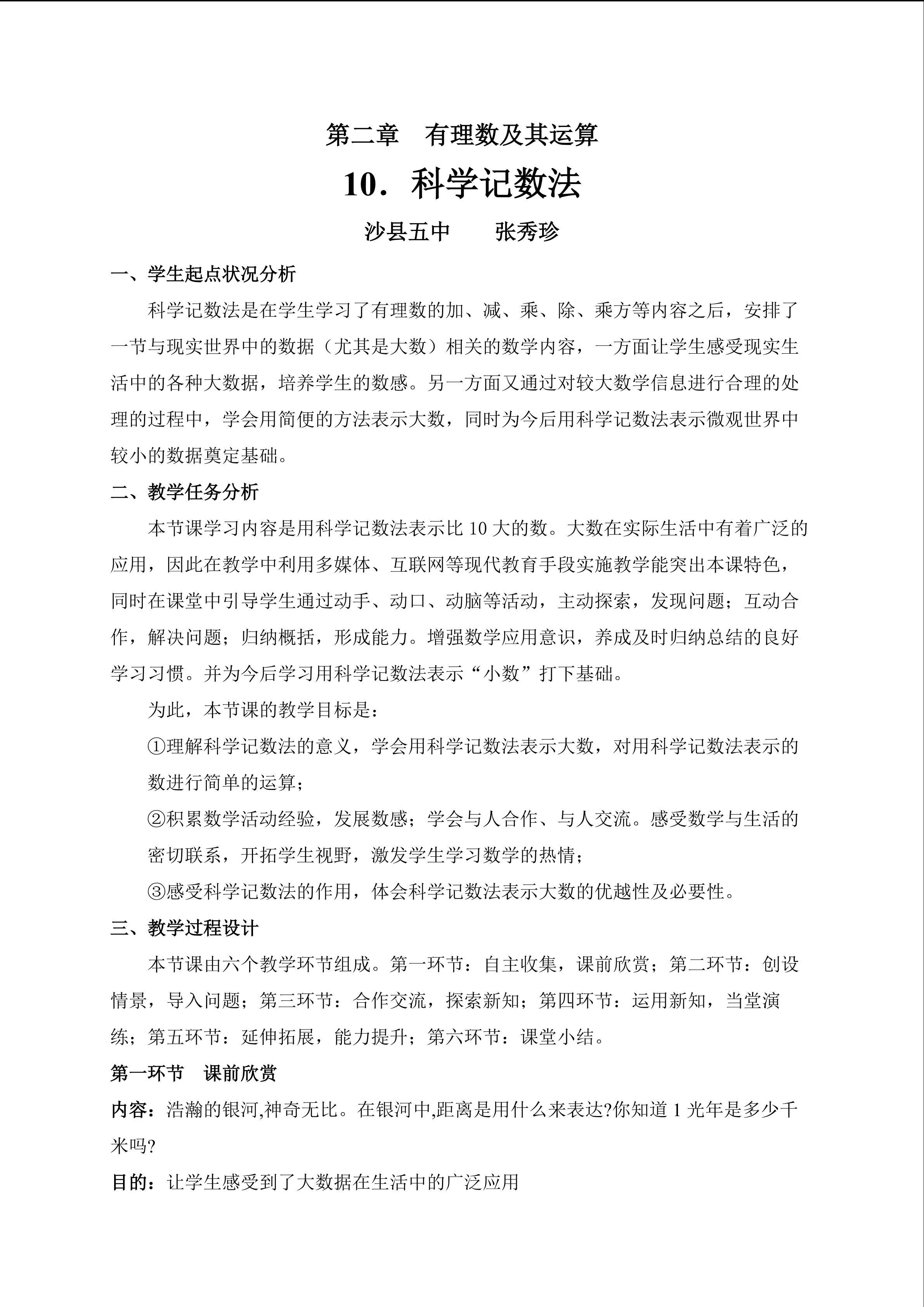 第二章　有理数及其运算

10．科学记数法

沙县五中　　张秀珍

一、学生起点状况分析

科学记数法是在学生学习了有理数的加、减、乘、除、乘方等内容之后，安排了一节与现实世界中的数据（尤其是大数）相关的数学内容，一方面让学生感受现实生活中的各种大数据，培养学生的数感。另一方面又通过对较大数学信息进行合理的处理的过程中，学会用简便的方法表示大数，同时为今后用科学记数法表示微观世界中较小的数据奠定基础。

二、教学任务分析

本节课学习内容是用科学记数法表示比 10 大的数。大数在实际生活中有着广泛的应用，因此在教学中利用多媒体、互联网等现代教育手段实施教学能突出本课特色，同时在课堂中引导学生通过动手、动口、动脑等活动，主动探索，发现问题；互动合作，解决问题；归纳概括，形成能力。增强数学应用意识，养成及时归纳总结的良好学习习惯。并为今后学习用科学记数法表示“小数”打下基础。

为此，本节课的教学目标是：

①理解科学记数法的意义，学会用科学记数法表示大数，对用科学记数法表示的数进行简单的运算；

②积累数学活动经验，发展数感；学会与人合作、与人交流。感受数学与生活的密切联系，开拓学生视野，激发学生学习数学的热情；

③感受科学记数法的作用，体会科学记数法表示大数的优越性及必要性。

三、教学过程设计

本节课由六个教学环节组成。第一环节：自主收集，课前欣赏；第二环节：创设情景，导入问题；第三环节：合作交流，探索新知；第四环节：运用新知，当堂演练；第五环节：延伸拓展，能力提升；第六环节：课堂小结。

第一环节　课前欣赏

内容：浩瀚的银河,神奇无比。在银河中,距离是用什么来表达?你知道 1 光年是多少千米吗?

目的：让学生感受到了大数据在生活中的广泛应用